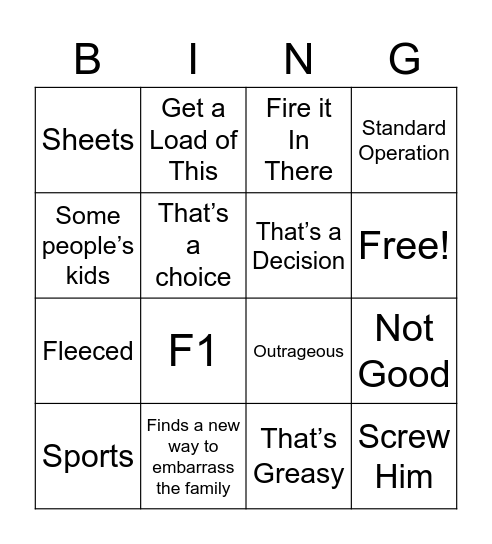 | B | I | N | G |
|---|---|---|---|
| Sheets | Get a Load of This | Fire it In There | Standard Operation |
| Some people's kids | That's a choice | That's a Decision | Free! |
| Fleeced | F1 | Outrageous | Not Good |
| Sports | Finds a new way to embarrass the family | That's Greasy | Screw Him |